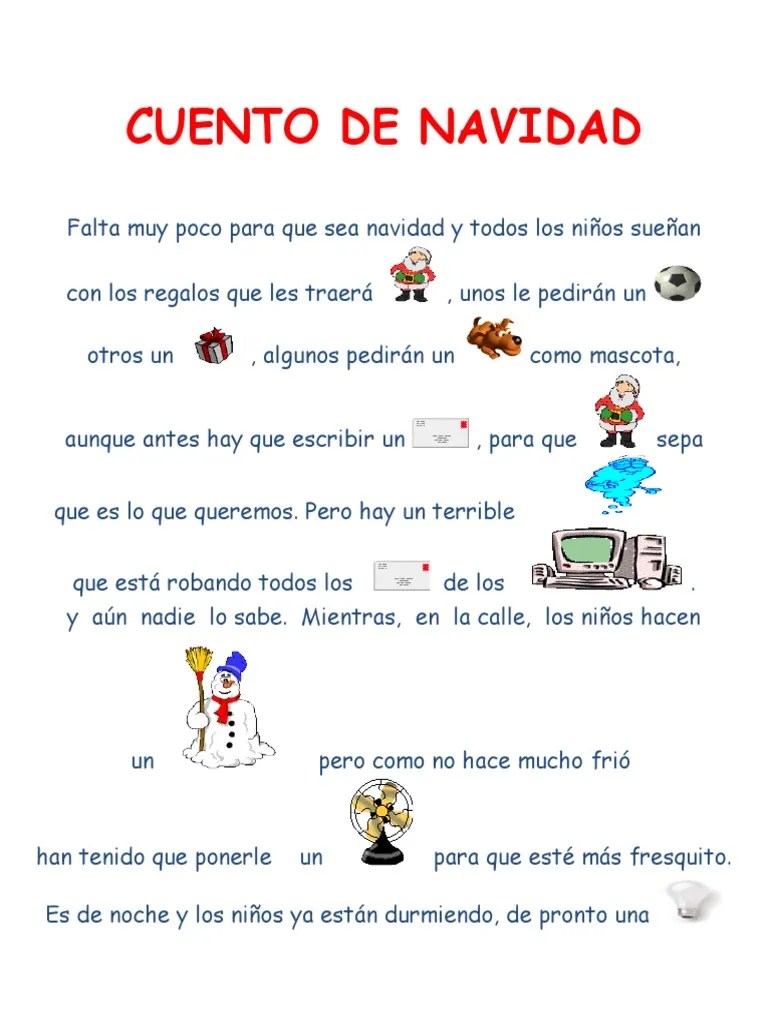 CUENTO DE NAVIDAD

Falta muy poco para que sea navidad y todos los niños sueñan con los regalos que les traerá , unos le pedirán un otros un , algunos pedirán un como mascota, aunque antes hay que escribir un , para que sepa que es lo que queremos. Pero hay un terrible que está robando todos los de los . y aún nadie lo sabe. Mientras, en la calle, los niños hacen un pero como no hace mucho frió han tenido que ponerle un para que esté más fresquito. Es de noche y los niños ya están durmiendo, de pronto una